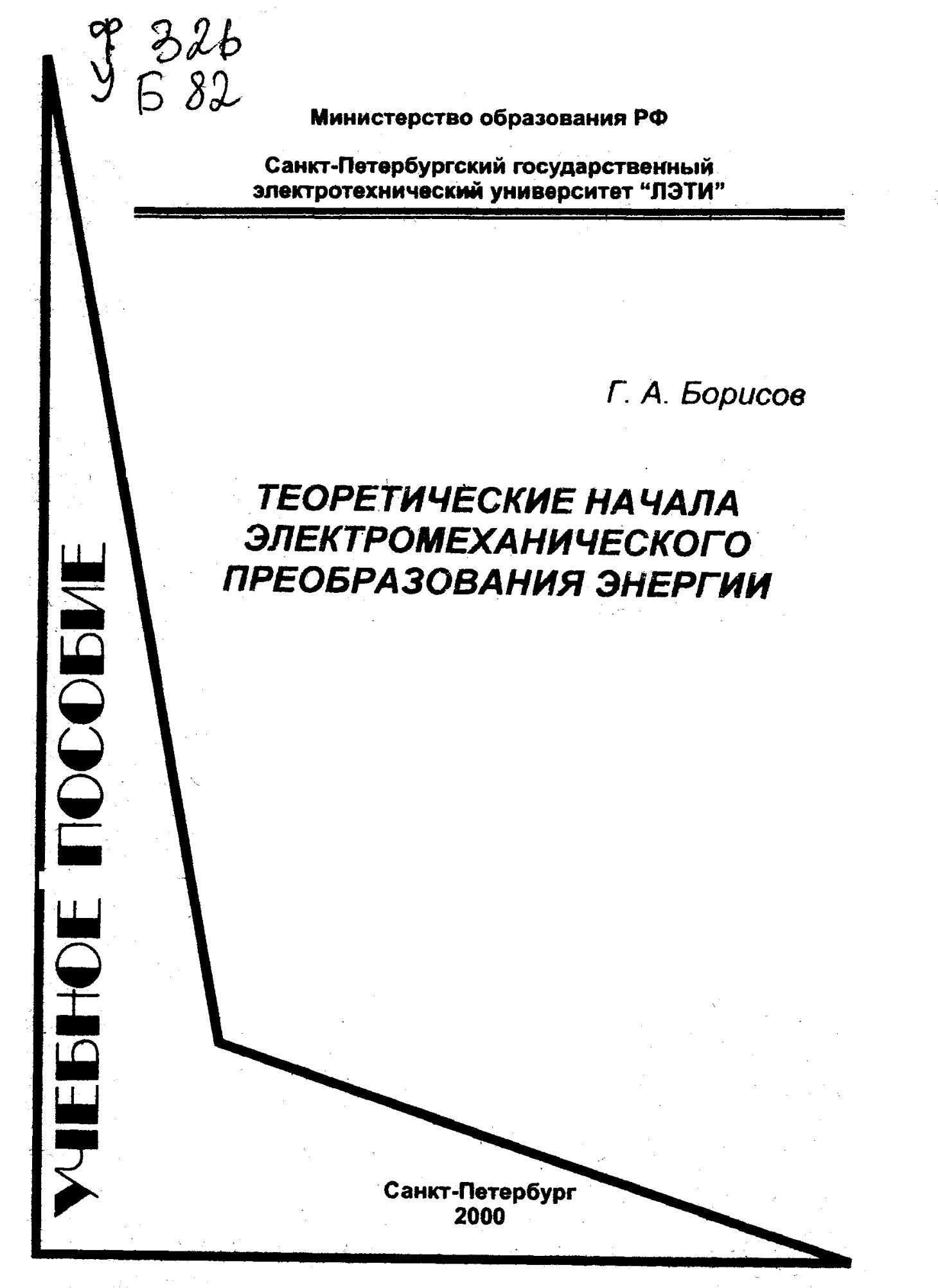 Ф 326
У Б 82

Министерство образования РФ

Санкт-Петербургский государственный электротехнический университет "ЛЭТИ"

Г. А. Борисов

ТЕОРЕТИЧЕСКИЕ НАЧАЛА ЭЛЕКТРОМЕХАНИЧЕСКОГО ПРЕОБРАЗОВАНИЯ ЭНЕРГИИ

УЧЕБНОЕ ПОСОБИЕ

Санкт-Петербург
2000